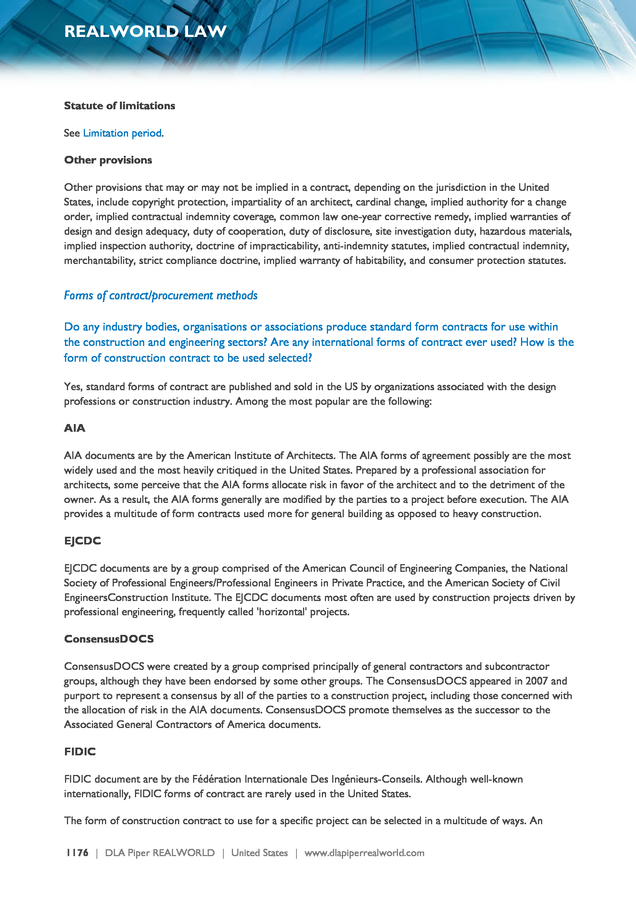 REALWORLD LAW

Statute of limitations

See Limitation period.

Other provisions

Other provisions that may or may not be implied in a contract, depending on the jurisdiction in the United States, include copyright protection, impartiality of an architect, cardinal change, implied authority for a change order, implied contractual indemnity coverage, common law one-year corrective remedy, implied warranties of design and design adequacy, duty of cooperation, duty of disclosure, site investigation duty, hazardous materials, implied inspection authority, doctrine of impracticability, anti-indemnity statutes, implied contractual indemnity, merchantability, strict compliance doctrine, implied warranty of habitability, and consumer protection statutes.

Forms of contract/procurement methods

Do any industry bodies, organisations or associations produce standard form contracts for use within the construction and engineering sectors? Are any international forms of contract ever used? How is the form of construction contract to be used selected?

Yes, standard forms of contract are published and sold in the US by organizations associated with the design professions or construction industry. Among the most popular are the following:

AIA

AIA documents are by the American Institute of Architects. The AIA forms of agreement possibly are the most widely used and the most heavily critiqued in the United States. Prepared by a professional association for architects, some perceive that the AIA forms allocate risk in favor of the architect and to the detriment of the owner. As a result, the AIA forms generally are modified by the parties to a project before execution. The AIA provides a multitude of form contracts used more for general building as opposed to heavy construction.

EJCDC

EJCDC documents are by a group comprised of the American Council of Engineering Companies, the National Society of Professional Engineers/Professional Engineers in Private Practice, and the American Society of Civil EngineersConstruction Institute. The EJCDC documents most often are used by construction projects driven by professional engineering, frequently called 'horizontal' projects.

ConsensusDOCS

ConsensusDOCS were created by a group comprised principally of general contractors and subcontractor groups, although they have been endorsed by some other groups. The ConsensusDOCS appeared in 2007 and purport to represent a consensus by all of the parties to a construction project, including those concerned with the allocation of risk in the AIA documents. ConsensusDOCS promote themselves as the successor to the Associated General Contractors of America documents.

FIDIC

FIDIC document are by the Fédération Internationale Des Ingénieurs-Conseils. Although well-known internationally, FIDIC forms of contract are rarely used in the United States.

The form of construction contract to use for a specific project can be selected in a multitude of ways. An

1176 | DLA Piper REALWORLD | United States | www.dlapiperrealworld.com